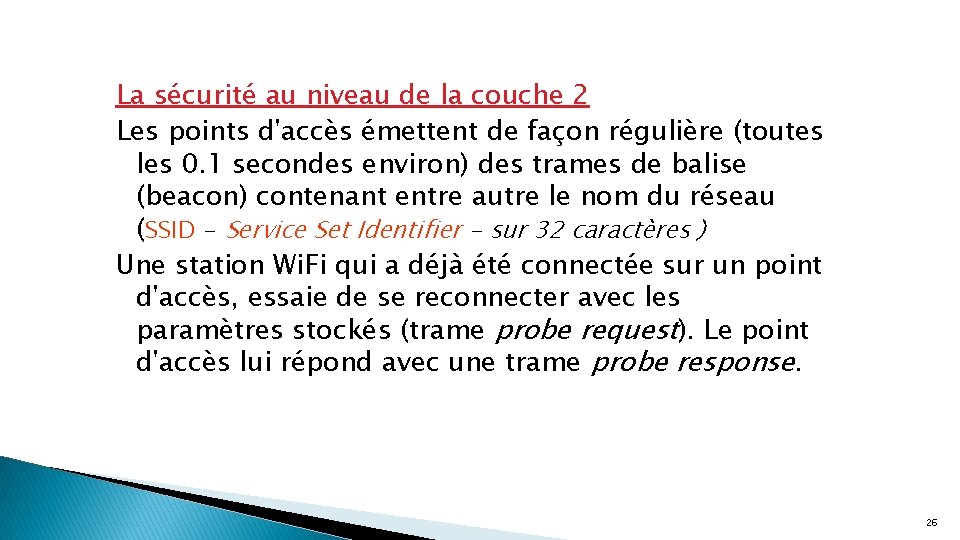 La sécurité au niveau de la couche 2

Les points d'accès émettent de façon régulière (toutes les 0.1 secondes environ) des trames de balise (beacon) contenant entre autre le nom du réseau (SSID – Service Set Identifier – sur 32 caractères )

Une station WiFi qui a déjà été connectée sur un point d'accès, essaie de se reconnecter avec les paramètres stockés (trame probe request). Le point d'accès lui répond avec une trame probe response.

26